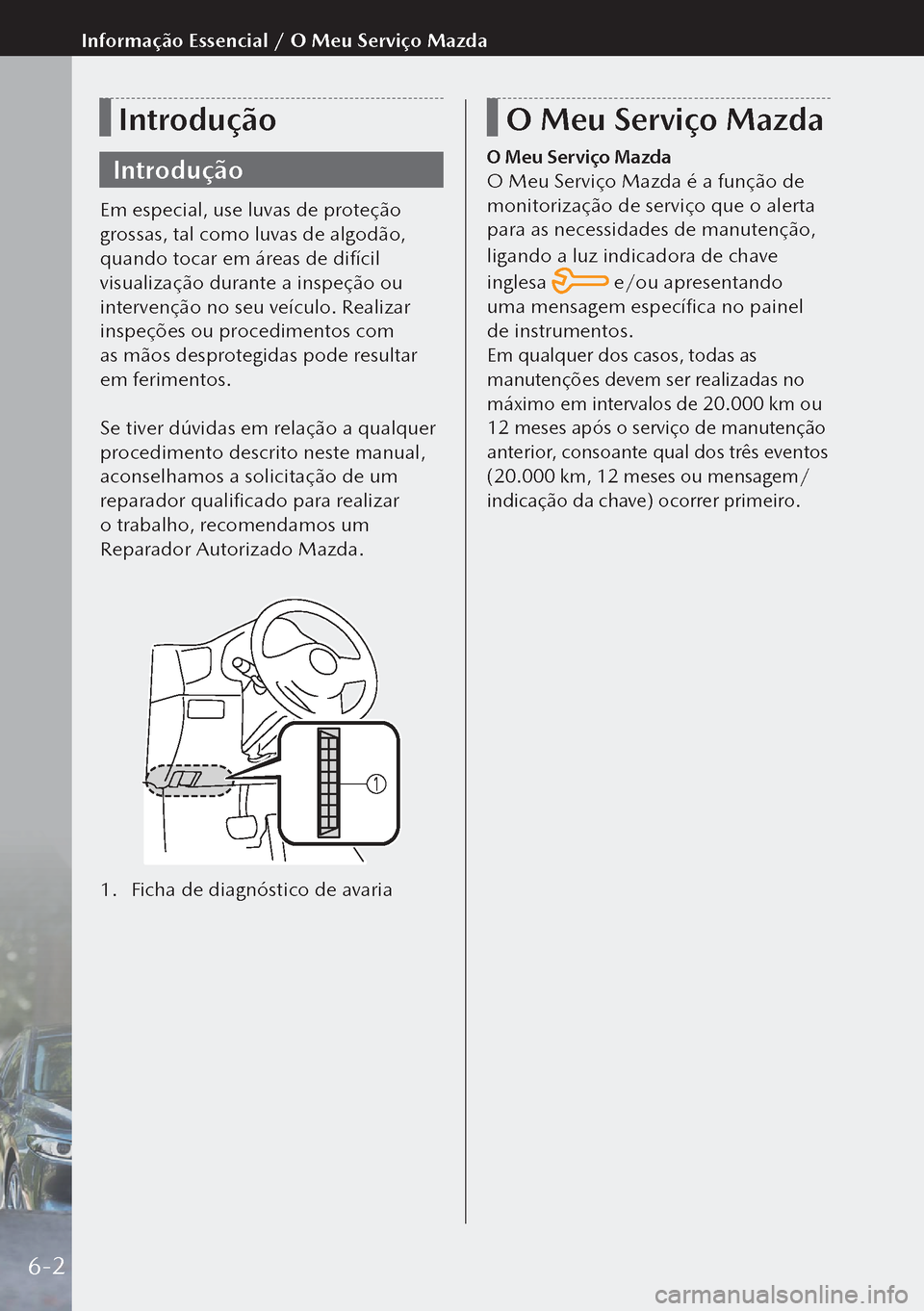 Informação Essencial / O Meu Serviço Mazda

Introdução

Introdução

Em especial, use luvas de proteção grossas, tal como luvas de algodão, quando tocar em áreas de difícil visualização durante a inspeção ou intervenção no seu veículo. Realizar inspeções ou procedimentos com as mãos desprotegidas pode resultar em ferimentos.

Se tiver dúvidas em relação a qualquer procedimento descrito neste manual, aconselhamos a solicitação de um reparador qualificado para realizar o trabalho, recomendamos um Reparador Autorizado Mazda.

1

1. Ficha de diagnóstico de avaria

O Meu Serviço Mazda

O Meu Serviço Mazda
O Meu Serviço Mazda é a função de monitorização de serviço que o alerta para as necessidades de manutenção, ligando a luz indicadora de chave inglesa e/ou apresentando uma mensagem específica no painel de instrumentos.
Em qualquer dos casos, todas as manutenções devem ser realizadas no máximo em intervalos de 20.000 km ou 12 meses após o serviço de manutenção anterior, consoante qual dos três eventos (20.000 km, 12 meses ou mensagem/indicação da chave) ocorrer primeiro.

6-2

carmanualsonline.info